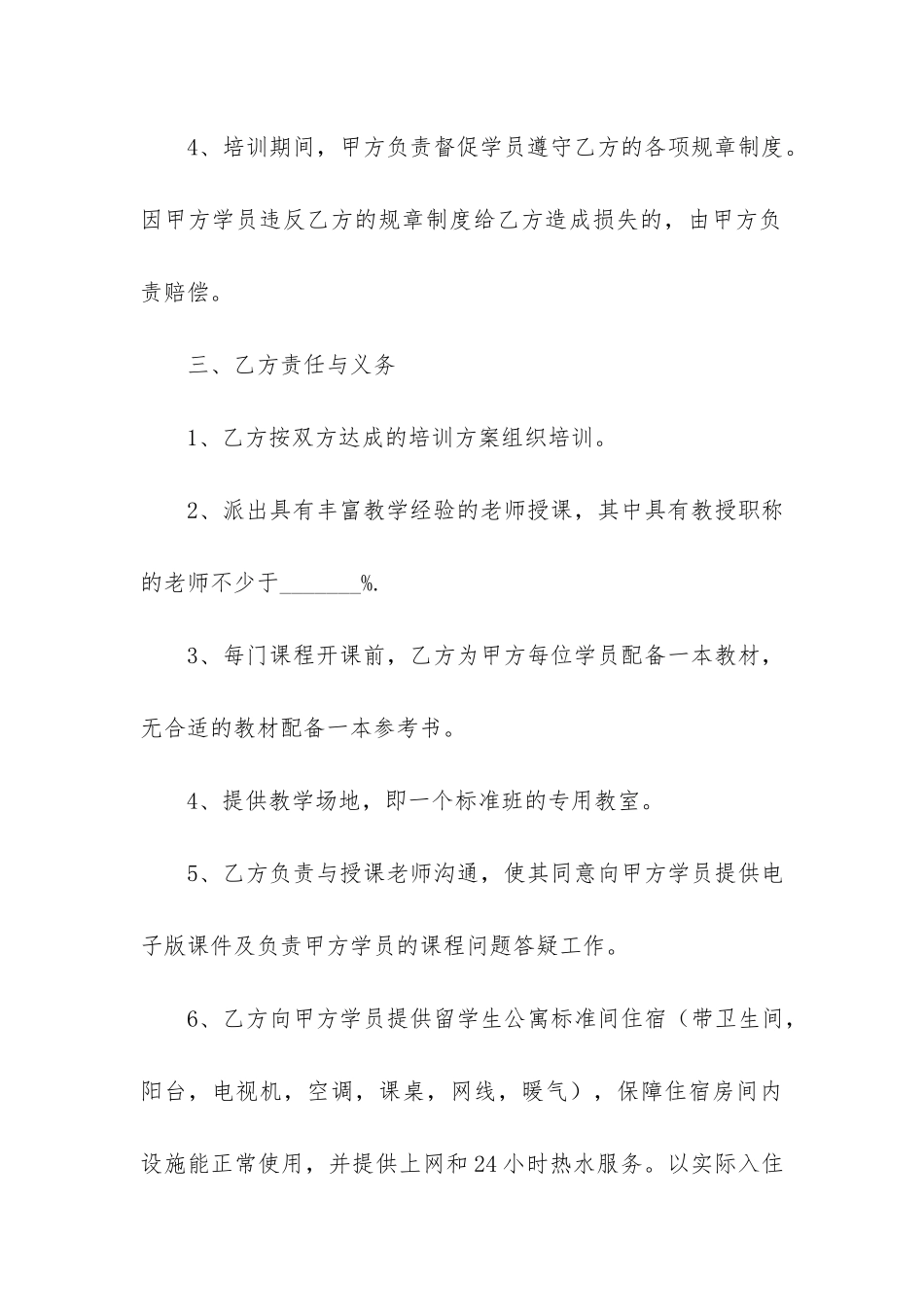 4、培训期间，甲方负责督促学员遵守乙方的各项规章制度。因甲方学员违反乙方的规章制度给乙方造成损失的，由甲方负责赔偿。

三、乙方责任与义务

1、乙方按双方达成的培训方案组织培训。

2、派出具有丰富教学经验的老师授课，其中具有教授职称的老师不少于_______%.

3、每门课程开课前，乙方为甲方每位学员配备一本教材，无合适的教材配备一本参考书。

4、提供教学场地，即一个标准班的专用教室。

5、乙方负责与授课老师沟通，使其同意向甲方学员提供电子版课件及负责甲方学员的课程问题答疑工作。

6、乙方向甲方学员提供留学生公寓标准间住宿（带卫生间，阳台，电视机，空调，课桌，网线，暖气），保障住宿房间内设施能正常使用，并提供上网和24小时热水服务。以实际入住